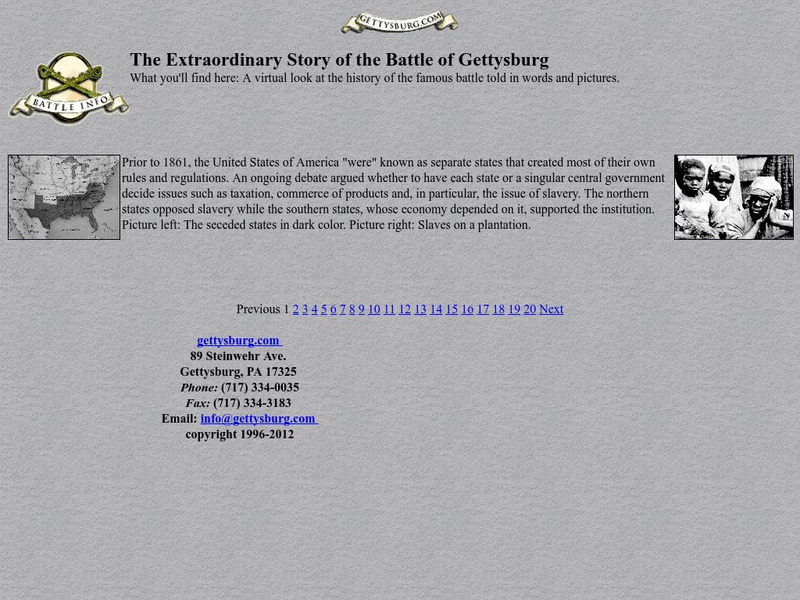 GETTYSBURG.COM

BATTLE INFO

The Extraordinary Story of the Battle of Gettysburg
What you'll find here: A virtual look at the history of the famous battle told in words and pictures.

Prior to 1861, the United States of America "were" known as separate states that created most of their own rules and regulations. An ongoing debate argued whether to have each state or a singular central government decide issues such as taxation, commerce of products and, in particular, the issue of slavery. The northern states opposed slavery while the southern states, whose economy depended on it, supported the institution. Picture left: The seceded states in dark color. Picture right: Slaves on a plantation.

Previous 1 2 3 4 5 6 7 8 9 10 11 12 13 14 15 16 17 18 19 20 Next

gettysburg.com
89 Steinwehr Ave.
Gettysburg, PA 17325
Phone: (717) 334-0035
Fax: (717) 334-3183
Email: info@gettysburg.com
copyright 1996-2012